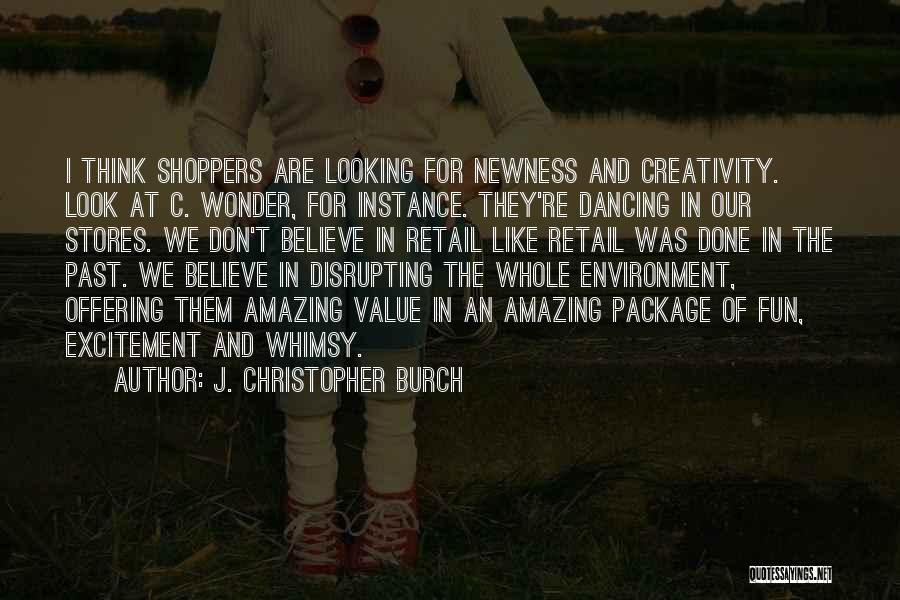 I THINK SHOPPERS ARE LOOKING FOR NEWNESS AND CREATIVITY. LOOK AT C. WONDER, FOR INSTANCE. THEY'RE DANCING IN OUR STORES. WE DON'T BELIEVE IN RETAIL LIKE RETAIL WAS DONE IN THE PAST. WE BELIEVE IN DISRUPTING THE WHOLE ENVIRONMENT, OFFERING THEM AMAZING VALUE IN AN AMAZING PACKAGE OF FUN, EXCITEMENT AND WHIMSY.

AUTHOR: J. CHRISTOPHER BURCH

QUOTESSAYINGS.NET